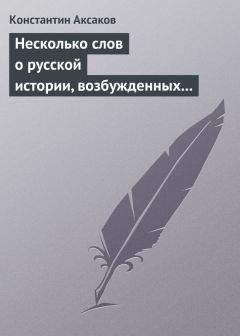 Константин Аксаков

Несколько слов о русской истории, возбужденных…